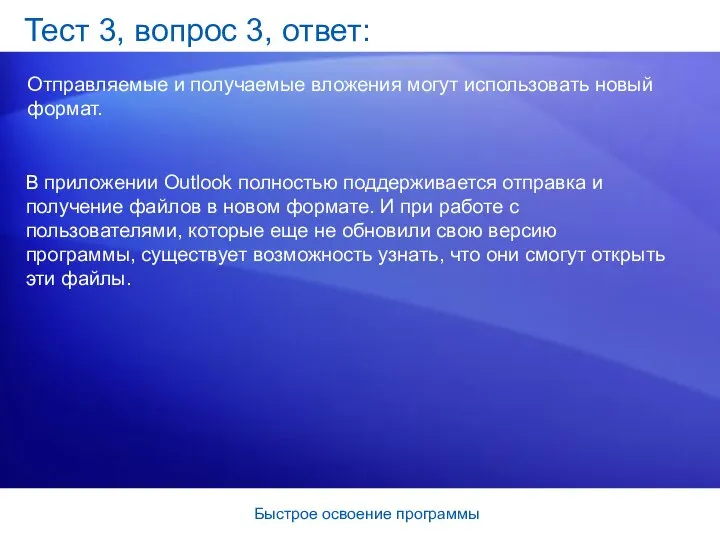 Тест 3, вопрос 3, ответ:

Отправляемые и получаемые вложения могут использовать новый формат.

В приложении Outlook полностью поддерживается отправка и получение файлов в новом формате. И при работе с пользователями, которые еще не обновили свою версию программы, существует возможность узнать, что они смогут открыть эти файлы.

Быстрое освоение программы